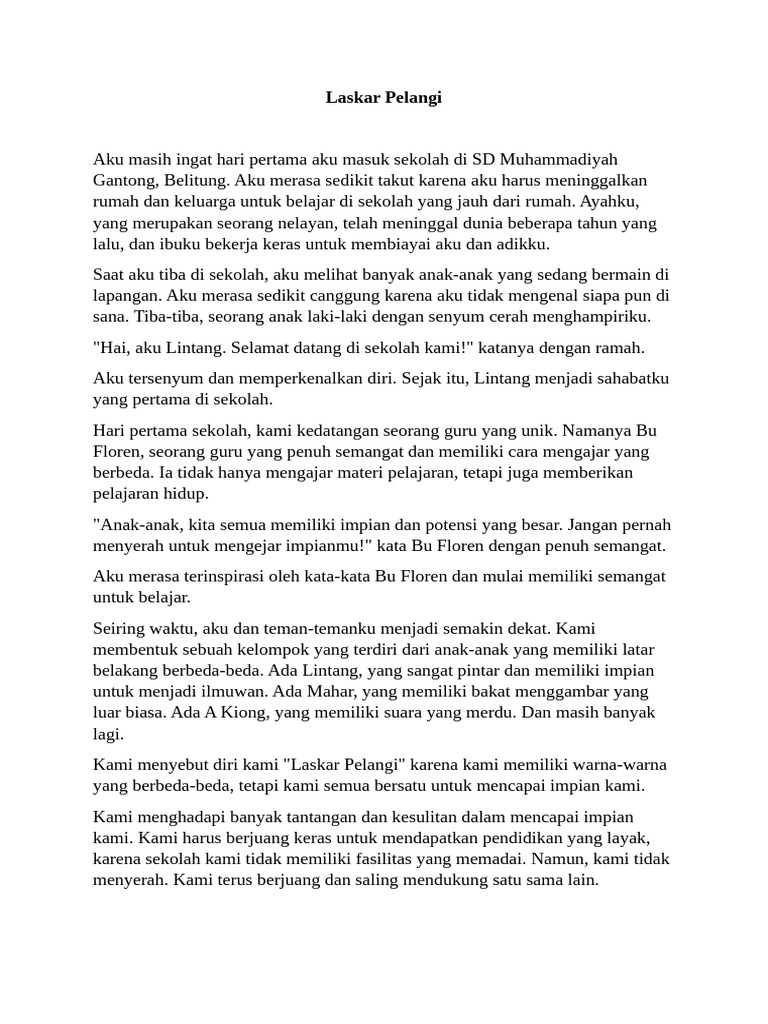 Laskar Pelangi

Aku masih ingat hari pertama aku masuk sekolah di SD Muhammadiyah Gantong, Belitung. Aku merasa sedikit takut karena aku harus meninggalkan rumah dan keluarga untuk belajar di sekolah yang jauh dari rumah. Ayahku, yang merupakan seorang nelayan, telah meninggal dunia beberapa tahun yang lalu, dan ibuku bekerja keras untuk membiayai aku dan adikku.

Saat aku tiba di sekolah, aku melihat banyak anak-anak yang sedang bermain di lapangan. Aku merasa sedikit canggung karena aku tidak mengenal siapa pun di sana. Tiba-tiba, seorang anak laki-laki dengan senyum cerah menghampiriku.

"Hai, aku Lintang. Selamat datang di sekolah kami!" katanya dengan ramah.

Aku tersenyum dan memperkenalkan diri. Sejak itu, Lintang menjadi sahabatku yang pertama di sekolah.

Hari pertama sekolah, kami kedatangan seorang guru yang unik. Namanya Bu Floren, seorang guru yang penuh semangat dan memiliki cara mengajar yang berbeda. Ia tidak hanya mengajar materi pelajaran, tetapi juga memberikan pelajaran hidup.

"Anak-anak, kita semua memiliki impian dan potensi yang besar. Jangan pernah menyerah untuk mengejar impianmu!" kata Bu Floren dengan penuh semangat.

Aku merasa terinspirasi oleh kata-kata Bu Floren dan mulai memiliki semangat untuk belajar.

Seiring waktu, aku dan teman-temanku menjadi semakin dekat. Kami membentuk sebuah kelompok yang terdiri dari anak-anak yang memiliki latar belakang berbeda-beda. Ada Lintang, yang sangat pintar dan memiliki impian untuk menjadi ilmuwan. Ada Mahar, yang memiliki bakat menggambar yang luar biasa. Ada A Kiong, yang memiliki suara yang merdu. Dan masih banyak lagi.

Kami menyebut diri kami "Laskar Pelangi" karena kami memiliki warna-warna yang berbeda-beda, tetapi kami semua bersatu untuk mencapai impian kami.

Kami menghadapi banyak tantangan dan kesulitan dalam mencapai impian kami. Kami harus berjuang keras untuk mendapatkan pendidikan yang layak, karena sekolah kami tidak memiliki fasilitas yang memadai. Namun, kami tidak menyerah. Kami terus berjuang dan saling mendukung satu sama lain.